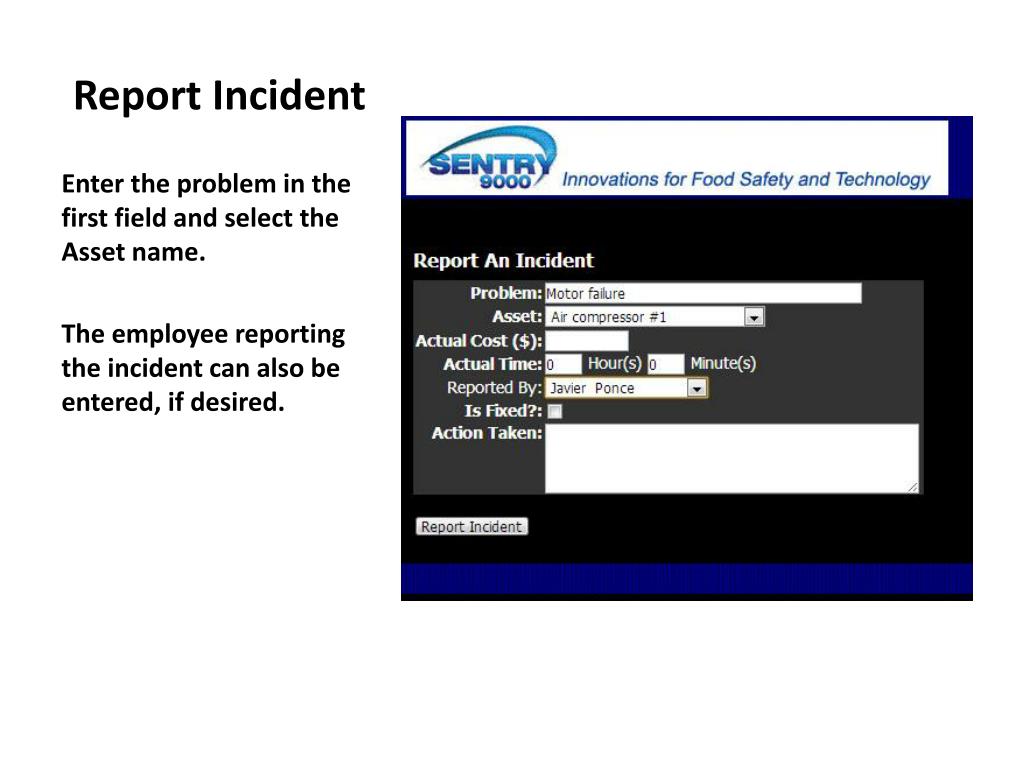 Report Incident

Enter the problem in the first field and select the Asset name.

The employee reporting the incident can also be entered, if desired.

SENTRY 9000 Innovations for Food Safety and Technology

Report An Incident

Problem: Motor failure
Asset: Air compressor #1
Actual Cost ($):
Actual Time: 0 Hour(s) 0 Minute(s)
Reported By: Javier Ponce
Is Fixed?:
Action Taken:

Report Incident